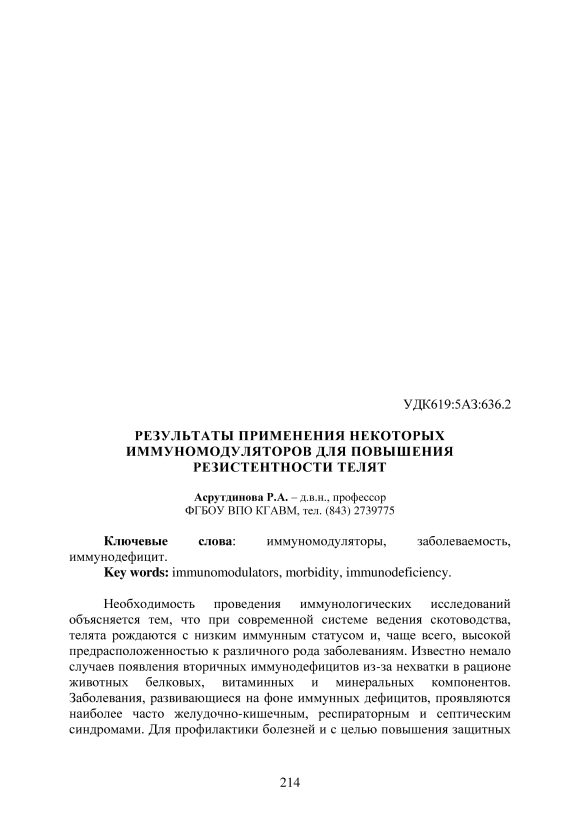 УДК619:5А3:636.2

РЕЗУЛЬТАТЫ ПРИМЕНЕНИЯ НЕКОТОРЫХ ИММУНОМОДУЛЯТОРОВ ДЛЯ ПОВЫШЕНИЯ РЕЗИСТЕНТНОСТИ ТЕЛЯТ

Асрутдинова Р.А. – д.в.н., профессор
ФГБОУ ВПО КГАВМ, тел. (843) 2739775

Ключевые слова: иммуномодуляторы, заболеваемость, иммунодефицит.
Key words: immunomodulators, morbidity, immunodeficiency.

Необходимость проведения иммунологических исследований объясняется тем, что при современной системе ведения скотоводства, телята рождаются с низким иммунным статусом и, чаще всего, высокой предрасположенностью к различного рода заболеваниям. Известно немало случаев появления вторичных иммунодефицитов из-за нехватки в рационе животных белковых, витаминных и минеральных компонентов. Заболевания, развивающиеся на фоне иммунных дефицитов, проявляются наиболее часто желудочно-кишечным, респираторным и септическим синдромами. Для профилактики болезней и с целью повышения защитных

214